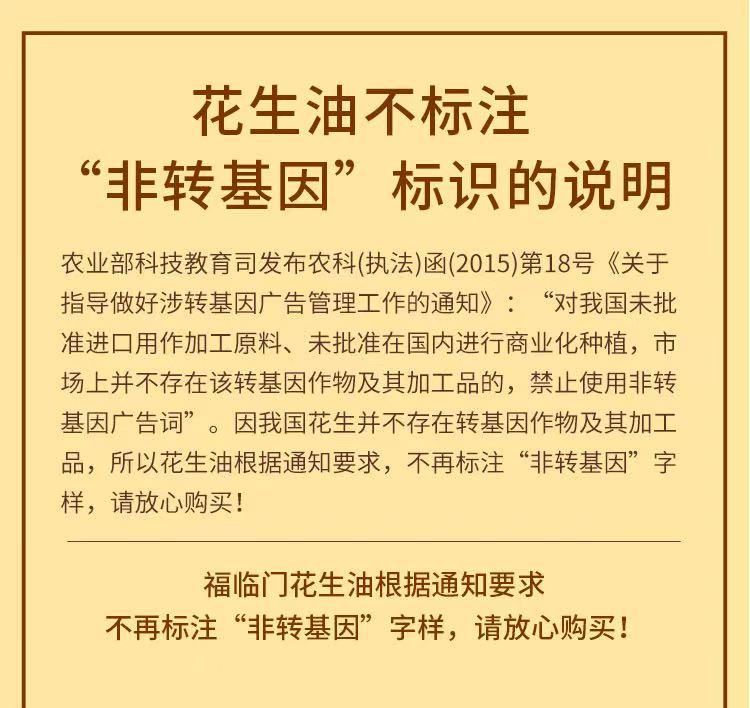 花生油不标注
“非转基因”标识的说明

农业部科技教育司发布农科(执法)函(2015)第18号《关于指导做好涉转基因广告管理工作的通知》：“对我国未批准进口用作加工原料、未批准在国内进行商业化种植，市场上并不存在该转基因作物及其加工品的，禁止使用非转基因广告词”。因我国花生并不存在转基因作物及其加工品，所以花生油根据通知要求，不再标注“非转基因”字样，请放心购买！

福临门花生油根据通知要求
不再标注“非转基因”字样，请放心购买！